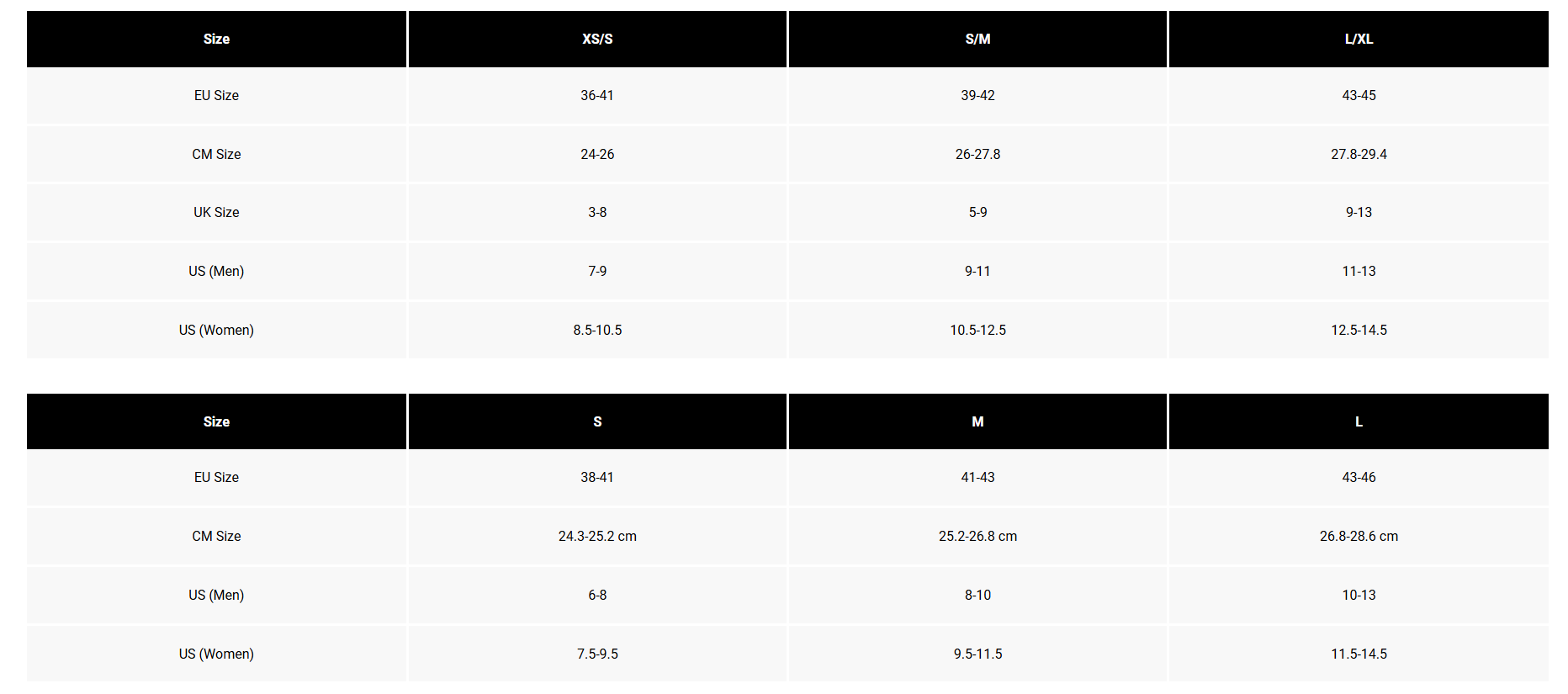 | Size | XS/S | S/M | L/XL |
|---|---|---|---|
| EU Size | 36-41 | 39-42 | 43-45 |
| CM Size | 24-26 | 26-27.8 | 27.8-29.4 |
| UK Size | 3-8 | 5-9 | 9-13 |
| US (Men) | 7-9 | 9-11 | 11-13 |
| US (Women) | 8.5-10.5 | 10.5-12.5 | 12.5-14.5 |

| Size | S | M | L |
|---|---|---|---|
| EU Size | 38-41 | 41-43 | 43-46 |
| CM Size | 24.3-25.2 cm | 25.2-26.8 cm | 26.8-28.6 cm |
| US (Men) | 6-8 | 8-10 | 10-13 |
| US (Women) | 7.5-9.5 | 9.5-11.5 | 11.5-14.5 |